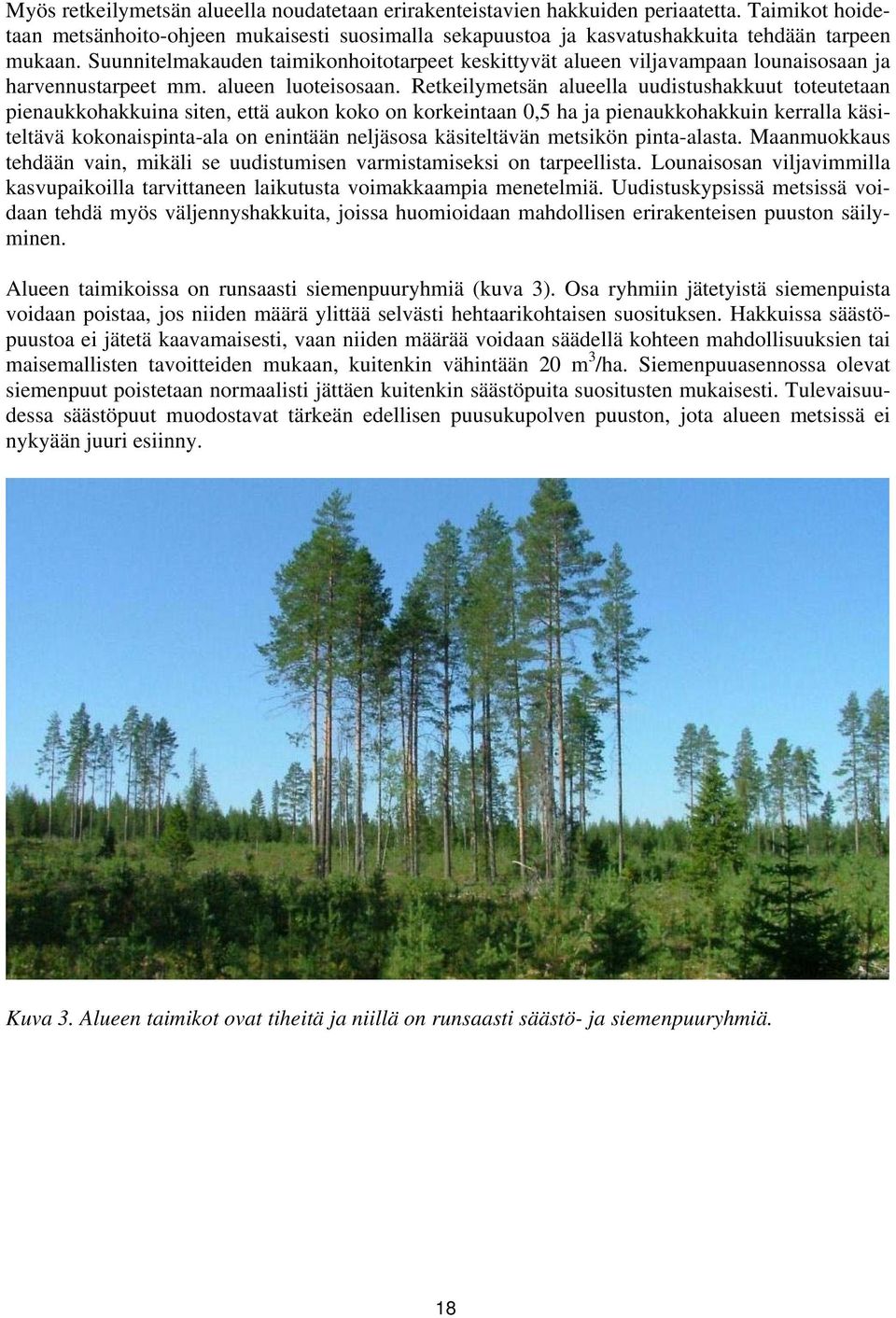 Myös retkeilymetsän alueella noudatetaan erirakenteistavien hakkuiden periaatetta. Taimikot hoidetaan metsänhoito-ohjeen mukaisesti suosimalla sekapuustoa ja kasvatushakkuita tehdään tarpeen mukaan. Suunnitelmakauden taimikonhoitotarpeet keskittyvät alueen viljavampaan lounaisosaan ja harvennustarpeet mm. alueen luoteisosaan. Retkeilymetsän alueella uudistushakkuut toteutetaan pienaukkohakkuina siten, että aukon koko on korkeintaan 0,5 ha ja pienaukkohakkuin kerralla käsiteltävä kokonaispinta-ala on enintään neljäsosa käsiteltävän metsikön pinta-alasta. Maanmuokkaus tehdään vain, mikäli se uudistumisen varmistamiseksi on tarpeellista. Lounaisosan viljavimmilla kasvupaikoilla tarvittaneen laikutusta voimakkaampia menetelmiä. Uudistuskypsissä metsissä voidaan tehdä myös väljennyshakkuita, joissa huomioidaan mahdollisen erirakenteisen puuston säilyminen.

Alueen taimikoissa on runsaasti siemenpuuryhmiä (kuva 3). Osa ryhmiin jätetyistä siemenpuista voidaan poistaa, jos niiden määrä ylittää selvästi hehtaarikohtaisen suosituksen. Hakkuissa säästöpuustoa ei jätetä kaavamaisesti, vaan niiden määrää voidaan säädellä kohteen mahdollisuuksien tai maisemallisten tavoitteiden mukaan, kuitenkin vähintään 20 $m^3$/ha. Siemenpuuasennossa olevat siemenpuut poistetaan normaalisti jättäen kuitenkin säästöpuita suositusten mukaisesti. Tulevaisuudessa säästöpuut muodostavat tärkeän edellisen puusukupolven puuston, jota alueen metsissä ei nykyään juuri esiinny.

Kuva 3. Alueen taimikot ovat tiheitä ja niillä on runsaasti säästö- ja siemenpuuryhmiä.

18